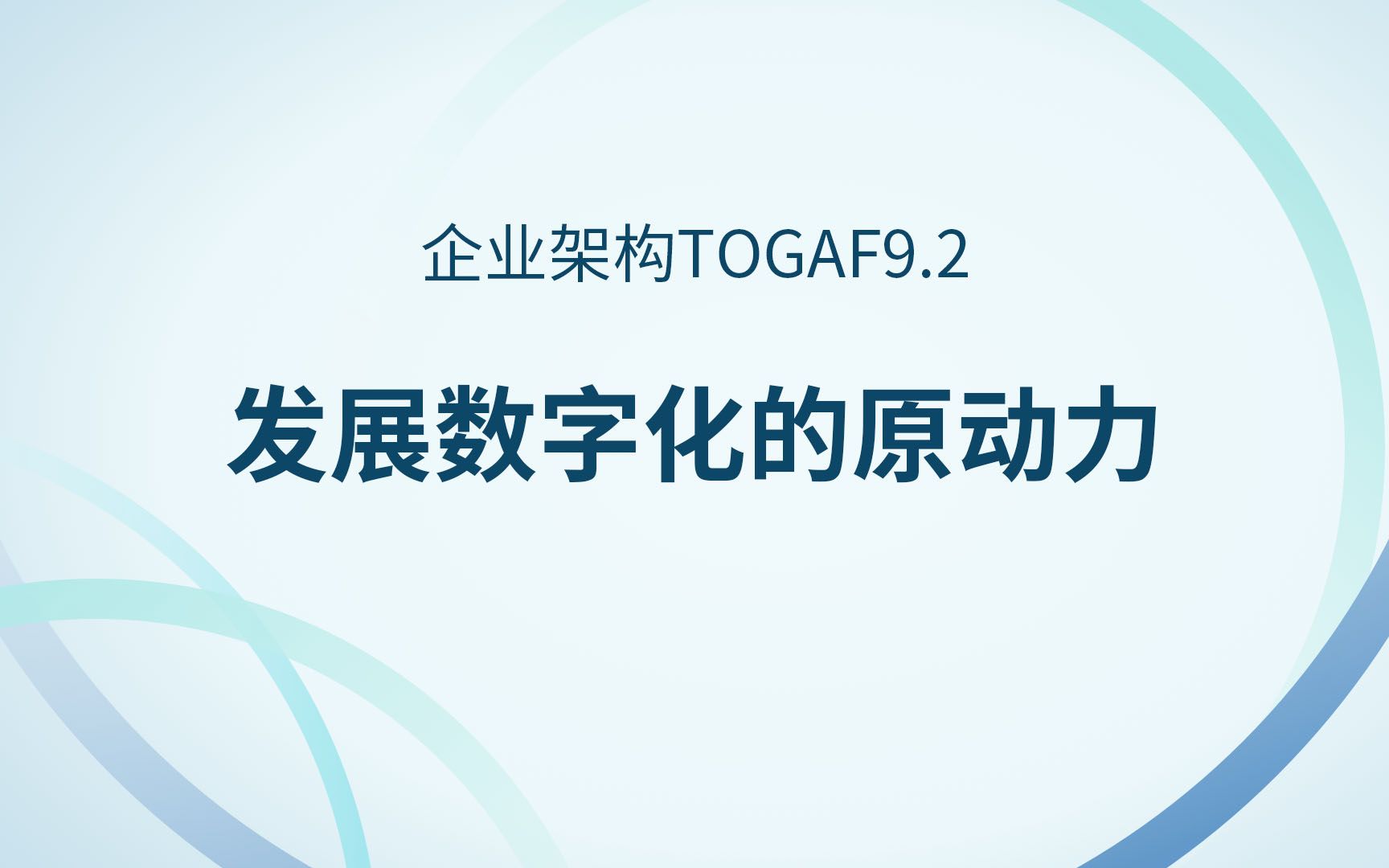 企业架构TOGAF9.2

发展数字化的原动力